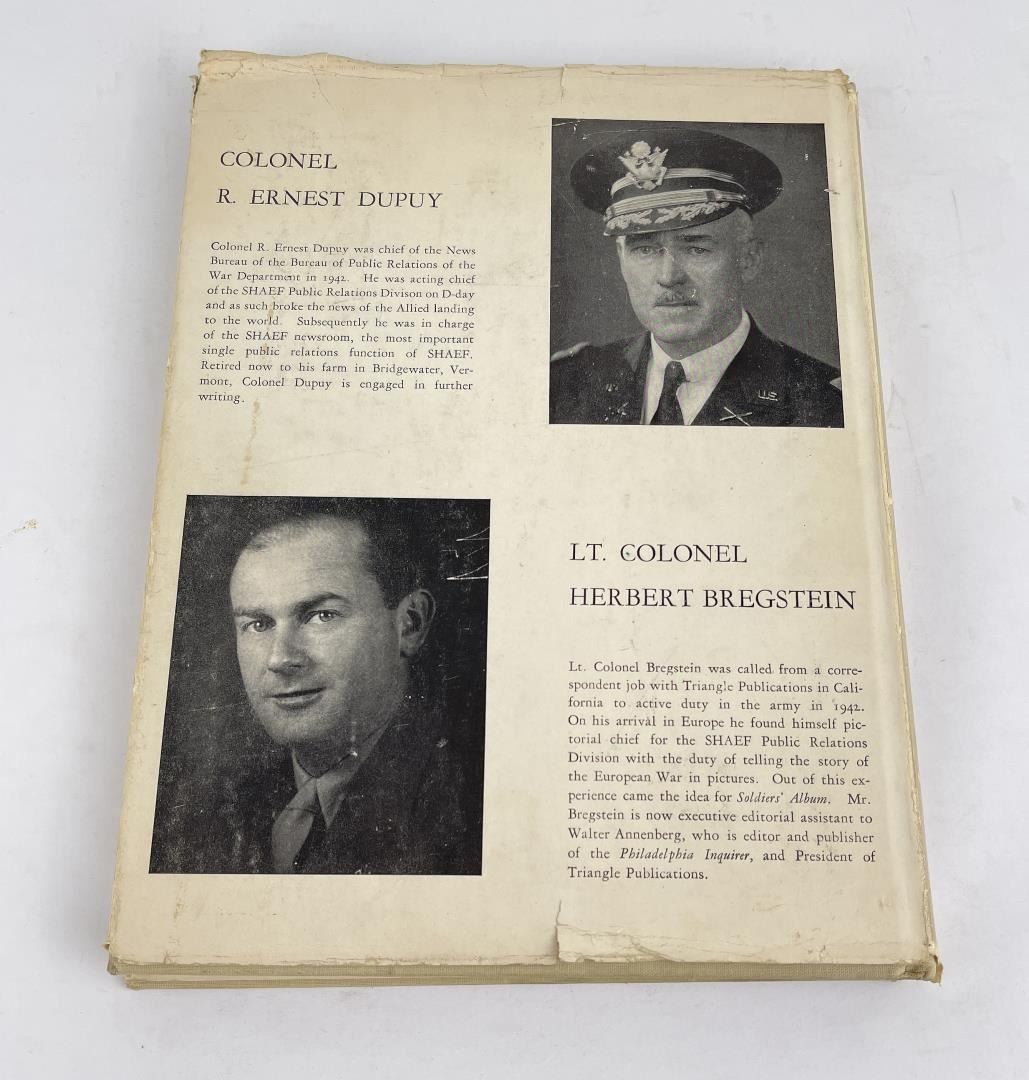 COLONEL
R. ERNEST DUPUY

Colonel R. Ernest Dupuy was chief of the News Bureau of the Bureau of Public Relations of the War Department in 1942. He was acting chief of the SHAEF Public Relations Divison on D-day and as such broke the news of the Allied landing to the world. Subsequently he was in charge of the SHAEF newsroom, the most important single public relations function of SHAEF. Retired now to his farm in Bridgewater, Vermont, Colonel Dupuy is engaged in further writing.

LT. COLONEL
HERBERT BREGSTEIN

Lt. Colonel Bregstein was called from a correspondent job with Triangle Publications in California to active duty in the army in 1942. On his arrival in Europe he found himself pictorial chief for the SHAEF Public Relations Division with the duty of telling the story of the European War in pictures. Out of this experience came the idea for Soldiers' Album. Mr. Bregstein is now executive editorial assistant to Walter Annenberg, who is editor and publisher of the Philadelphia Inquirer, and President of Triangle Publications.